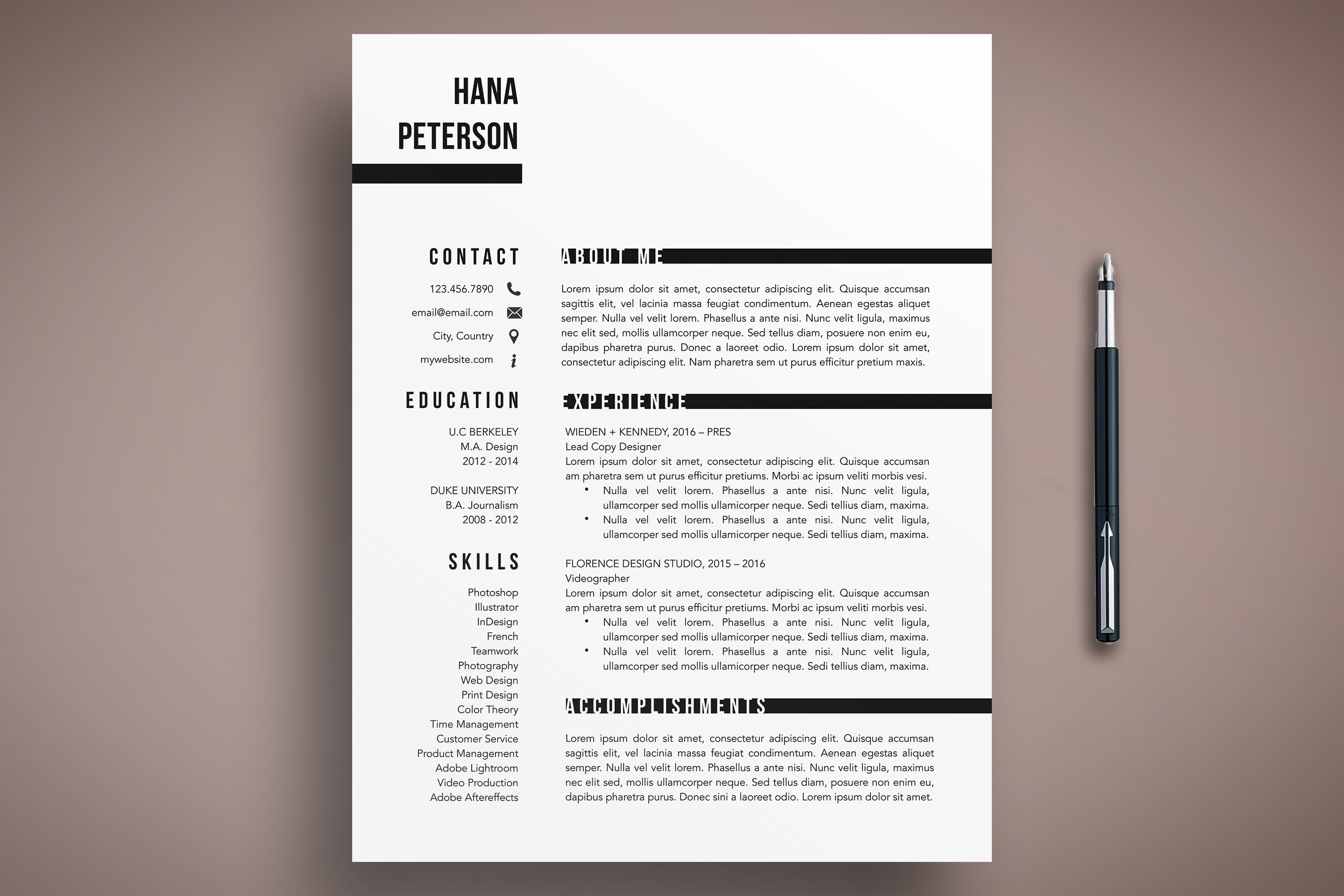 HANA
PETERSON

CONTACT

123.456.7890

email@email.com

City, Country

mywebsite.com

EDUCATION

U.C BERKELEY
M.A. Design
2012 - 2014

DUKE UNIVERSITY
B.A. Journalism
2008 - 2012

SKILLS

Photoshop
Illustrator
InDesign
French
Teamwork
Photography
Web Design
Print Design
Color Theory
Time Management
Customer Service
Product Management
Adobe Lightroom
Video Production
Adobe Aftereffects

ABOUT ME

Lorem ipsum dolor sit amet, consectetur adipiscing elit. Quisque accumsan sagittis elit, vel lacinia massa feugiat condimentum. Aenean egestas aliquet semper. Nulla vel velit lorem. Phasellus a ante nisi. Nunc velit ligula, maximus nec elit sed, mollis ullamcorper neque. Sed tellus diam, posuere non enim eu, dapibus pharetra purus. Donec a laoreet odio. Lorem ipsum dolor sit amet, consectetur adipiscing elit. Nam pharetra sem ut purus efficitur pretium maxis.

EXPERIENCE

WIEDEN + KENNEDY, 2016 – PRES
Lead Copy Designer
Lorem ipsum dolor sit amet, consectetur adipiscing elit. Quisque accumsan am pharetra sem ut purus efficitur pretiums. Morbi ac ipsum veliti morbis vesi.
• Nulla vel velit lorem. Phasellus a ante nisi. Nunc velit ligula, ullamcorper sed mollis ullamicorper neque. Sedi tellius diam, maxima.
• Nulla vel velit lorem. Phasellus a ante nisi. Nunc velit ligula, ullamcorper sed mollis ullamicorper neque. Sedi tellius diam, maxima.

FLORENCE DESIGN STUDIO, 2015 – 2016
Videographer
Lorem ipsum dolor sit amet, consectetur adipiscing elit. Quisque accumsan am pharetra sem ut purus efficitur pretiums. Morbi ac ipsum veliti morbis vesi.
• Nulla vel velit lorem. Phasellus a ante nisi. Nunc velit ligula, ullamcorper sed mollis ullamicorper neque. Sedi tellius diam, maxima.
• Nulla vel velit lorem. Phasellus a ante nisi. Nunc velit ligula, ullamcorper sed mollis ullamicorper neque. Sedi tellius diam, maxima.

ACCOMPLISHMENTS

Lorem ipsum dolor sit amet, consectetur adipiscing elit. Quisque accumsan sagittis elit, vel lacinia massa feugiat condimentum. Aenean egestas aliquet semper. Nulla vel velit lorem. Phasellus a ante nisi. Nunc velit ligula, maximus nec elit sed, mollis ullamcorper neque. Sed tellus diam, posuere non enim eu, dapibus pharetra purus. Donec sini a laoreet odio. Lorem ipsum dolor sit amet.